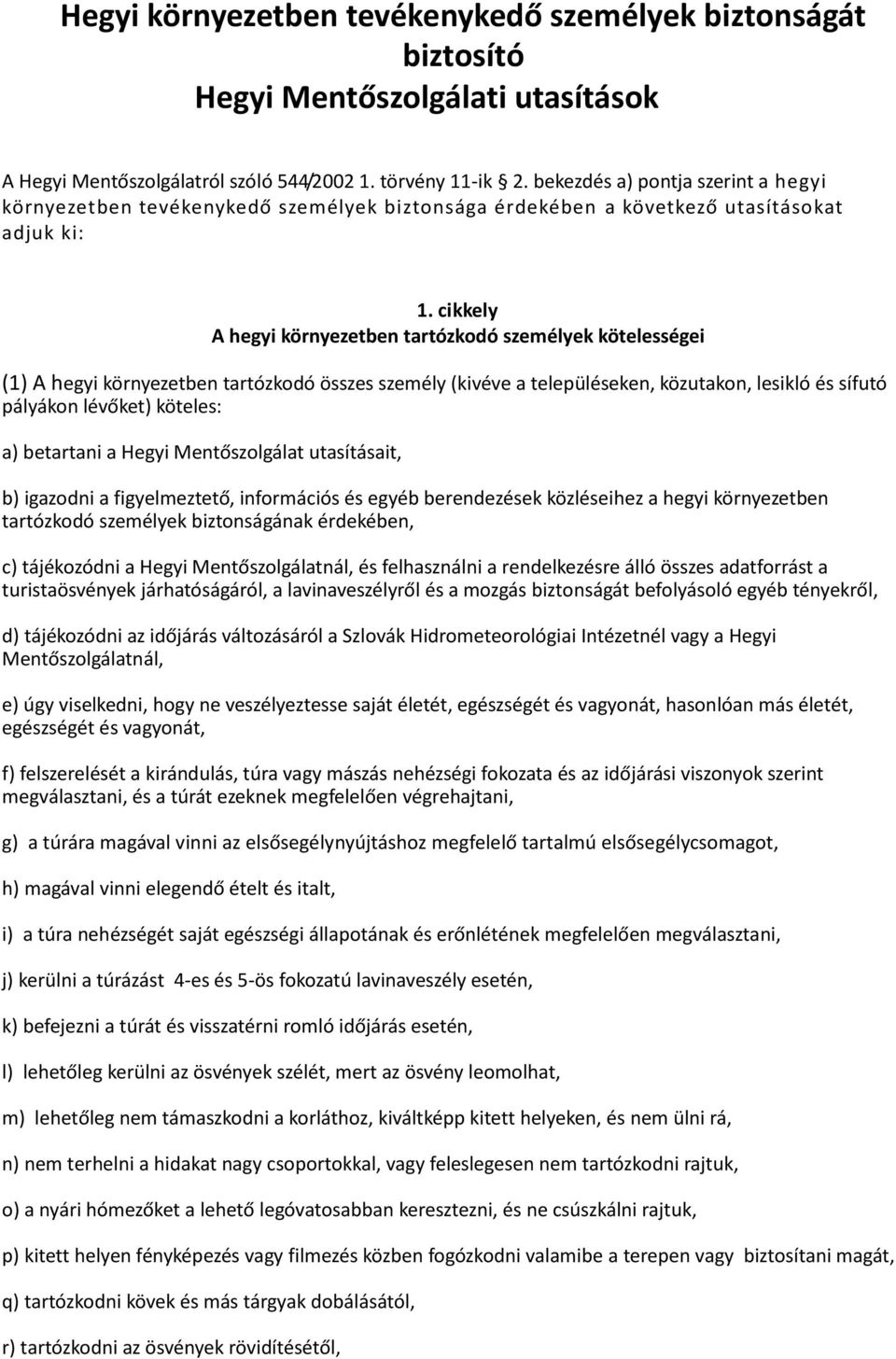 Hegyi környezetben tevékenykedő személyek biztonságát biztosító
Hegyi Mentőszolgálati utasítások

A Hegyi Mentőszolgálatról szóló 544/2002 1. törvény 11-ik 2. bekezdés a) pontja szerint a hegyi környezetben tevékenykedő személyek biztonsága érdekében a következő utasításokat adjuk ki:

1. cikkely
A hegyi környezetben tartózkodó személyek kötelességei

(1) A hegyi környezetben tartózkodó összes személy (kivéve a településeken, közutakon, lesikló és sífutó pályákon lévőket) köteles:

a) betartani a Hegyi Mentőszolgálat utasításait,

b) igazodni a figyelmeztető, információs és egyéb berendezések közléseihez a hegyi környezetben tartózkodó személyek biztonságának érdekében,

c) tájékozódni a Hegyi Mentőszolgálatnál, és felhasználni a rendelkezésre álló összes adatforrást a turistaösvények járhatóságáról, a lavinaveszélyről és a mozgás biztonságát befolyásoló egyéb tényekről,

d) tájékozódni az időjárás változásáról a Szlovák Hidrometeorológiai Intézetnél vagy a Hegyi Mentőszolgálatnál,

e) úgy viselkedni, hogy ne veszélyeztesse saját életét, egészségét és vagyonát, hasonlóan más életét, egészségét és vagyonát,

f) felszerelését a kirándulás, túra vagy mászás nehézségi fokozata és az időjárási viszonyok szerint megválasztani, és a túrát ezeknek megfelelően végrehajtani,

g) a túrára magával vinni az elsősegélynyújtáshoz megfelelő tartalmú elsősegélycsomagot,

h) magával vinni elegendő ételt és italt,

i) a túra nehézségét saját egészségi állapotának és erőnlétének megfelelően megválasztani,

j) kerülni a túrázást 4-es és 5-ös fokozatú lavinaveszély esetén,

k) befejezni a túrát és visszatérni romló időjárás esetén,

l) lehetőleg kerülni az ösvények szélét, mert az ösvény leomolhat,

m) lehetőleg nem támaszkodni a korláthoz, kiváltképp kitett helyeken, és nem ülni rá,

n) nem terhelni a hidakat nagy csoportokkal, vagy feleslegesen nem tartózkodni rajtuk,

o) a nyári hómezőket a lehető legóvatosabban keresztezni, és ne csúszkálni rajtuk,

p) kitett helyen fényképezés vagy filmezés közben fogózkodni valamibe a terepen vagy biztosítani magát,

q) tartózkodni kövek és más tárgyak dobálásától,

r) tartózkodni az ösvények rövidítésétől,